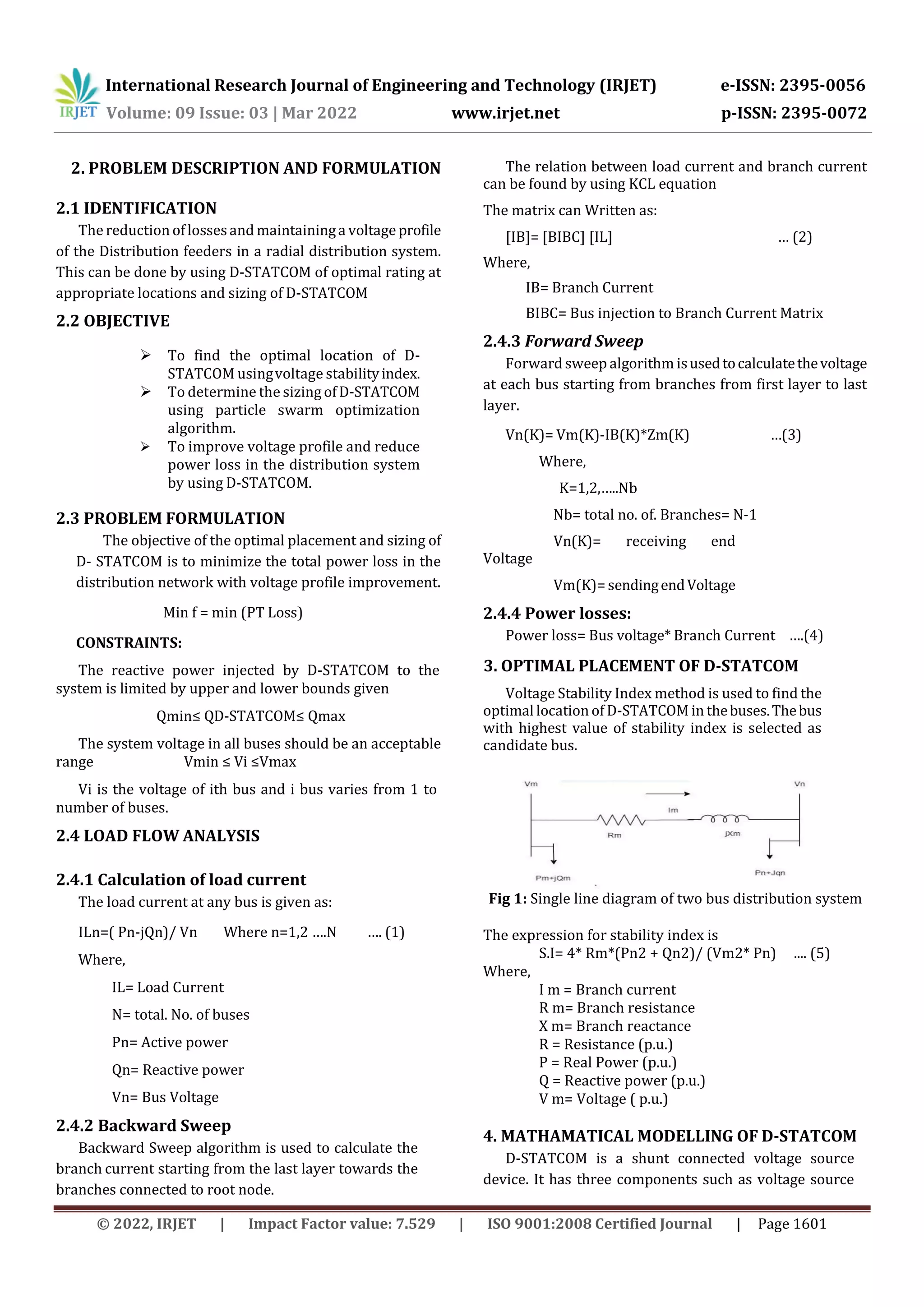 IRJET International Research Journal of Engineering and Technology (IRJET) e-ISSN: 2395-0056
Volume: 09 Issue: 03 | Mar 2022 www.irjet.net p-ISSN: 2395-0072

2. PROBLEM DESCRIPTION AND FORMULATION

2.1 IDENTIFICATION

The reduction of losses and maintaining a voltage profile of the Distribution feeders in a radial distribution system. This can be done by using D-STATCOM of optimal rating at appropriate locations and sizing of D-STATCOM

2.2 OBJECTIVE

➢ To find the optimal location of D-STATCOM using voltage stability index.
➢ To determine the sizing of D-STATCOM using particle swarm optimization algorithm.
➢ To improve voltage profile and reduce power loss in the distribution system by using D-STATCOM.

2.3 PROBLEM FORMULATION

The objective of the optimal placement and sizing of D- STATCOM is to minimize the total power loss in the distribution network with voltage profile improvement.

Min f = min (PT Loss)

CONSTRAINTS:

The reactive power injected by D-STATCOM to the system is limited by upper and lower bounds given

Qmin≤ QD-STATCOM≤ Qmax

The system voltage in all buses should be an acceptable range Vmin ≤ Vi ≤Vmax

Vi is the voltage of ith bus and i bus varies from 1 to number of buses.

2.4 LOAD FLOW ANALYSIS

2.4.1 Calculation of load current

The load current at any bus is given as:

ILn=( Pn-jQn)/ Vn Where n=1,2 ....N .... (1)

Where,

IL= Load Current

N= total. No. of buses

Pn= Active power

Qn= Reactive power

Vn= Bus Voltage

2.4.2 Backward Sweep

Backward Sweep algorithm is used to calculate the branch current starting from the last layer towards the branches connected to root node.

The relation between load current and branch current can be found by using KCL equation

The matrix can Written as:

[IB]= [BIBC] [IL] ... (2)

Where,

IB= Branch Current

BIBC= Bus injection to Branch Current Matrix

2.4.3 Forward Sweep

Forward sweep algorithm is used to calculate the voltage at each bus starting from branches from first layer to last layer.

Vn(K)= Vm(K)-IB(K)*Zm(K) ...(3)

Where,

K=1,2,.....Nb

Nb= total no. of. Branches= N-1

Vn(K)= receiving end Voltage

Vm(K)= sending end Voltage

2.4.4 Power losses:

Power loss= Bus voltage* Branch Current ....(4)

3. OPTIMAL PLACEMENT OF D-STATCOM

Voltage Stability Index method is used to find the optimal location of D-STATCOM in the buses. The bus with highest value of stability index is selected as candidate bus.

Vm Vn Im Rm jXm Pm+jQm Pn+Jqn

Fig 1: Single line diagram of two bus distribution system

The expression for stability index is
S.I= 4* Rm*(Pn2 + Qn2)/ (Vm2* Pn) .... (5)
Where,
I m = Branch current
R m= Branch resistance
X m= Branch reactance
R = Resistance (p.u.)
P = Real Power (p.u.)
Q = Reactive power (p.u.)
V m= Voltage ( p.u.)

4. MATHAMATICAL MODELLING OF D-STATCOM

D-STATCOM is a shunt connected voltage source device. It has three components such as voltage source

© 2022, IRJET | Impact Factor value: 7.529 | ISO 9001:2008 Certified Journal | Page 1601